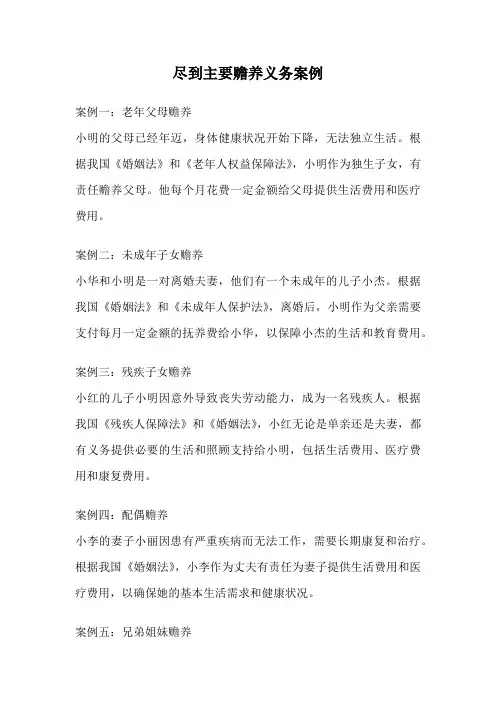 尽到主要赡养义务案例

案例一：老年父母赡养

小明的父母已经年迈，身体健康状况开始下降，无法独立生活。根据我国《婚姻法》和《老年人权益保障法》，小明作为独生子女，有责任赡养父母。他每个月花费一定金额给父母提供生活费用和医疗费用。

案例二：未成年子女赡养

小华和小明是一对离婚夫妻，他们有一个未成年的儿子小杰。根据我国《婚姻法》和《未成年人保护法》，离婚后，小明作为父亲需要支付每月一定金额的抚养费给小华，以保障小杰的生活和教育费用。

案例三：残疾子女赡养

小红的儿子小明因意外导致丧失劳动能力，成为一名残疾人。根据我国《残疾人保障法》和《婚姻法》，小红无论是单亲还是夫妻，都有义务提供必要的生活和照顾支持给小明，包括生活费用、医疗费用和康复费用。

案例四：配偶赡养

小李的妻子小丽因患有严重疾病而无法工作，需要长期康复和治疗。根据我国《婚姻法》，小李作为丈夫有责任为妻子提供生活费用和医疗费用，以确保她的基本生活需求和健康状况。

案例五：兄弟姐妹赡养